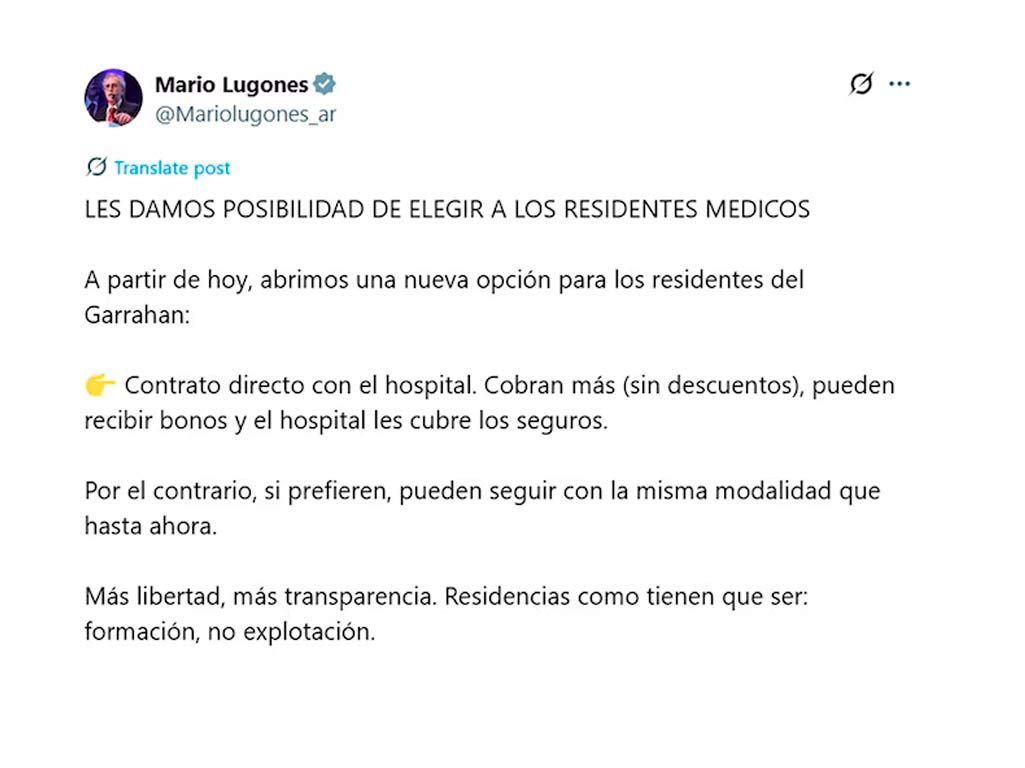 Mario Lugones
@Mariolugones_ar

Translate post

LES DAMOS POSIBILIDAD DE ELEGIR A LOS RESIDENTES MEDICOS

A partir de hoy, abrimos una nueva opción para los residentes del Garrahan:

👉 Contrato directo con el hospital. Cobran más (sin descuentos), pueden recibir bonos y el hospital les cubre los seguros.

Por el contrario, si prefieren, pueden seguir con la misma modalidad que hasta ahora.

Más libertad, más transparencia. Residencias como tienen que ser: formación, no explotación.